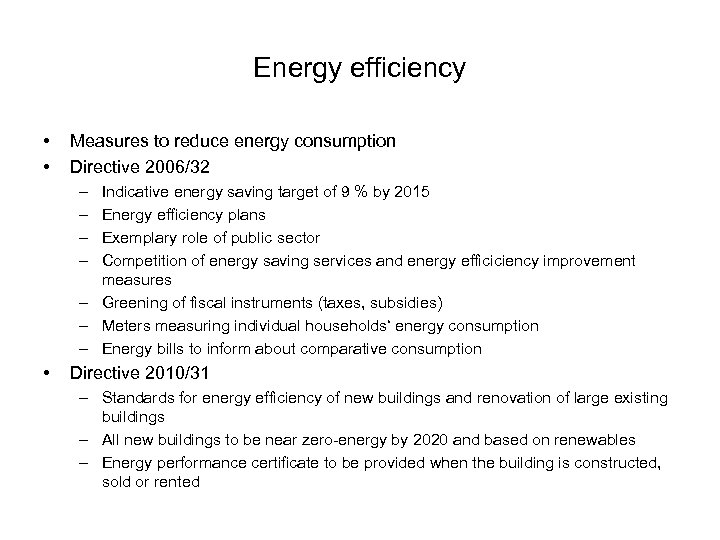 Energy efficiency

• Measures to reduce energy consumption
• Directive 2006/32
  – Indicative energy saving target of 9 % by 2015
  – Energy efficiency plans
  – Exemplary role of public sector
  – Competition of energy saving services and energy efficiciency improvement measures
  – Greening of fiscal instruments (taxes, subsidies)
  – Meters measuring individual households' energy consumption
  – Energy bills to inform about comparative consumption
• Directive 2010/31
  – Standards for energy efficiency of new buildings and renovation of large existing buildings
  – All new buildings to be near zero-energy by 2020 and based on renewables
  – Energy performance certificate to be provided when the building is constructed, sold or rented